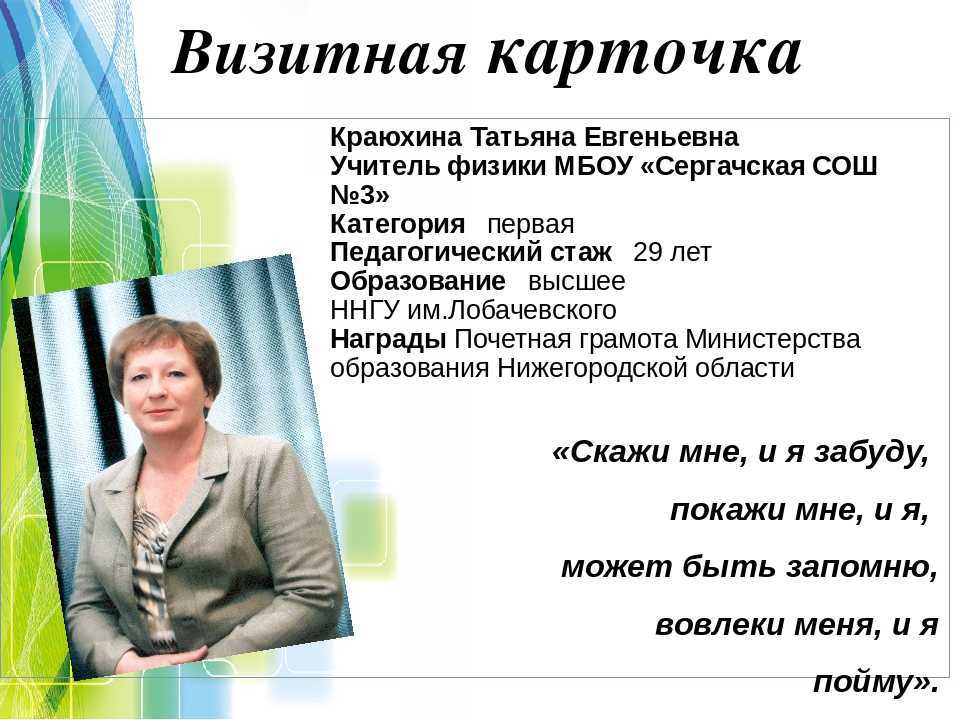 Визитная карточка

Краюхина Татьяна Евгеньевна
Учитель физики МБОУ «Сергачская СОШ №3»
Категория первая
Педагогический стаж 29 лет
Образование высшее
ННГУ им.Лобачевского
Награды Почетная грамота Министерства образования Нижегородской области

«Скажи мне, и я забуду,
покажи мне, и я,
может быть запомню,
вовлеки меня, и я
пойму».